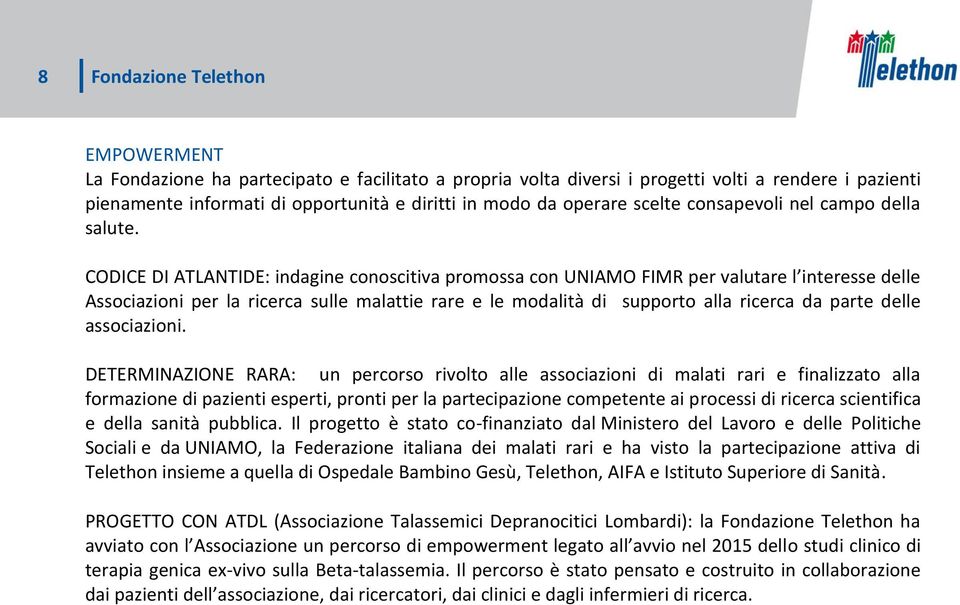 8 Fondazione Telethon

Telethon

EMPOWERMENT
La Fondazione ha partecipato e facilitato a propria volta diversi i progetti volti a rendere i pazienti pienamente informati di opportunità e diritti in modo da operare scelte consapevoli nel campo della salute.

CODICE DI ATLANTIDE: indagine conoscitiva promossa con UNIAMO FIMR per valutare l'interesse delle Associazioni per la ricerca sulle malattie rare e le modalità di supporto alla ricerca da parte delle associazioni.

DETERMINAZIONE RARA: un percorso rivolto alle associazioni di malati rari e finalizzato alla formazione di pazienti esperti, pronti per la partecipazione competente ai processi di ricerca scientifica e della sanità pubblica. Il progetto è stato co-finanziato dal Ministero del Lavoro e delle Politiche Sociali e da UNIAMO, la Federazione italiana dei malati rari e ha visto la partecipazione attiva di Telethon insieme a quella di Ospedale Bambino Gesù, Telethon, AIFA e Istituto Superiore di Sanità.

PROGETTO CON ATDL (Associazione Talassemici Depranocitici Lombardi): la Fondazione Telethon ha avviato con l'Associazione un percorso di empowerment legato all'avvio nel 2015 dello studi clinico di terapia genica ex-vivo sulla Beta-talassemia. Il percorso è stato pensato e costruito in collaborazione dai pazienti dell'associazione, dai ricercatori, dai clinici e dagli infermieri di ricerca.